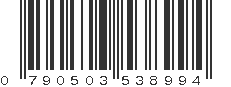 0 790503 538994